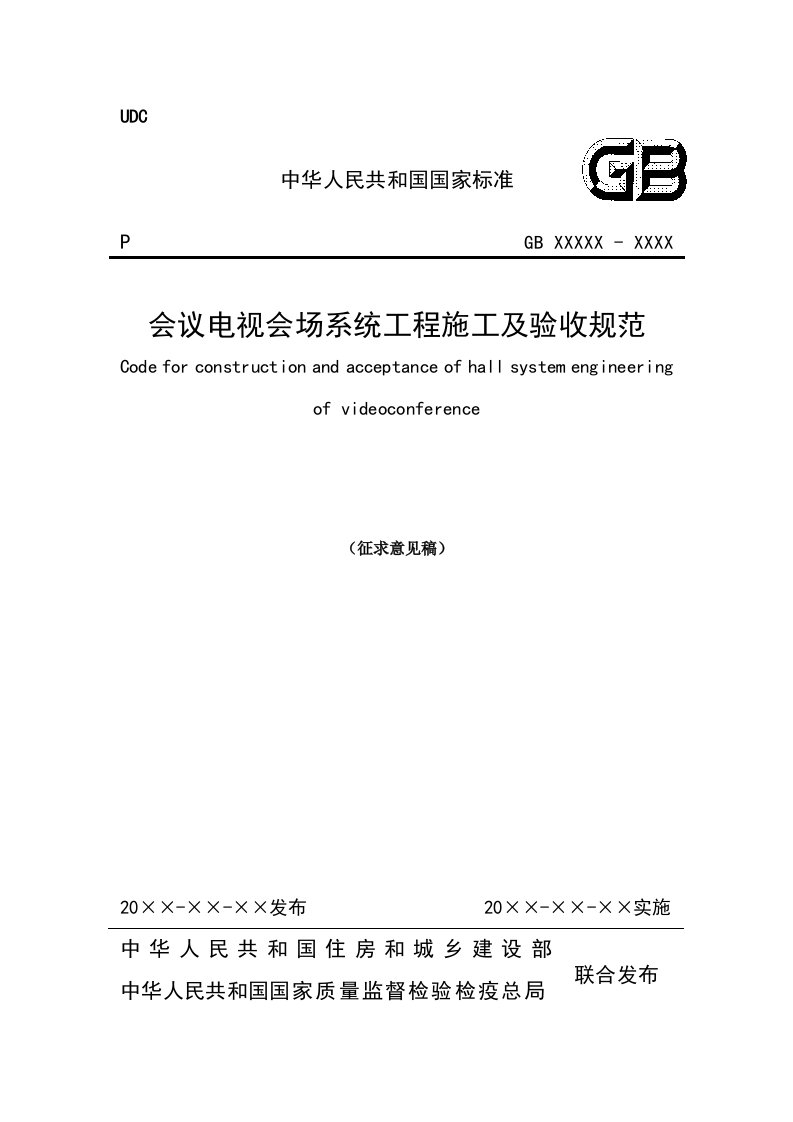 UDC

中华人民共和国国家标准

GB

P

GB XXXXX - XXXX

会议电视会场系统工程施工及验收规范

Code for construction and acceptance of hall system engineering of videoconference

（征求意见稿）

20××-××-××发布

20××-××-××实施

中华人民共和国住房和城乡建设部
中华人民共和国国家质量监督检验检疫总局

联合发布